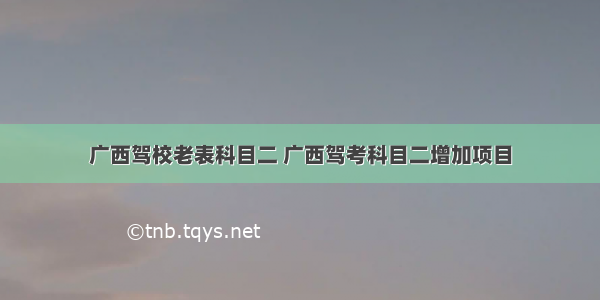 广西驾校老表科目二 广西驾考科目二增加项目

©tnb.tqys.net